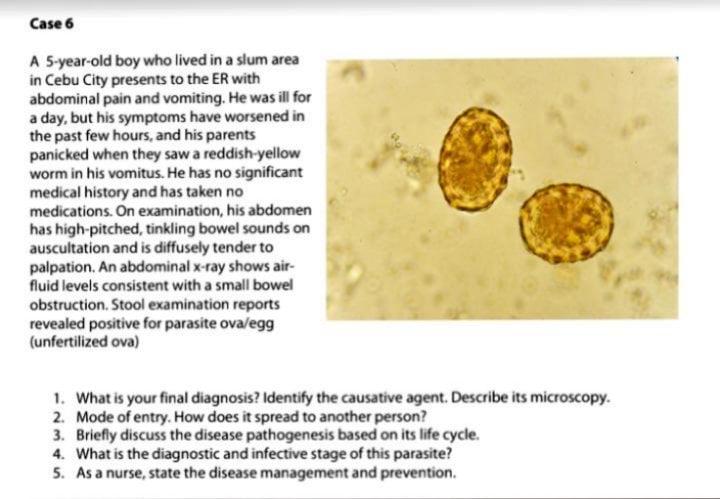 Case 6

A 5-year-old boy who lived in a slum area in Cebu City presents to the ER with abdominal pain and vomiting. He was ill for a day, but his symptoms have worsened in the past few hours, and his parents panicked when they saw a reddish-yellow worm in his vomitus. He has no significant medical history and has taken no medications. On examination, his abdomen has high-pitched, tinkling bowel sounds on auscultation and is diffusely tender to palpation. An abdominal x-ray shows air-fluid levels consistent with a small bowel obstruction. Stool examination reports revealed positive for parasite ova/egg (unfertilized ova)

1. What is your final diagnosis? Identify the causative agent. Describe its microscopy.
2. Mode of entry. How does it spread to another person?
3. Briefly discuss the disease pathogenesis based on its life cycle.
4. What is the diagnostic and infective stage of this parasite?
5. As a nurse, state the disease management and prevention.